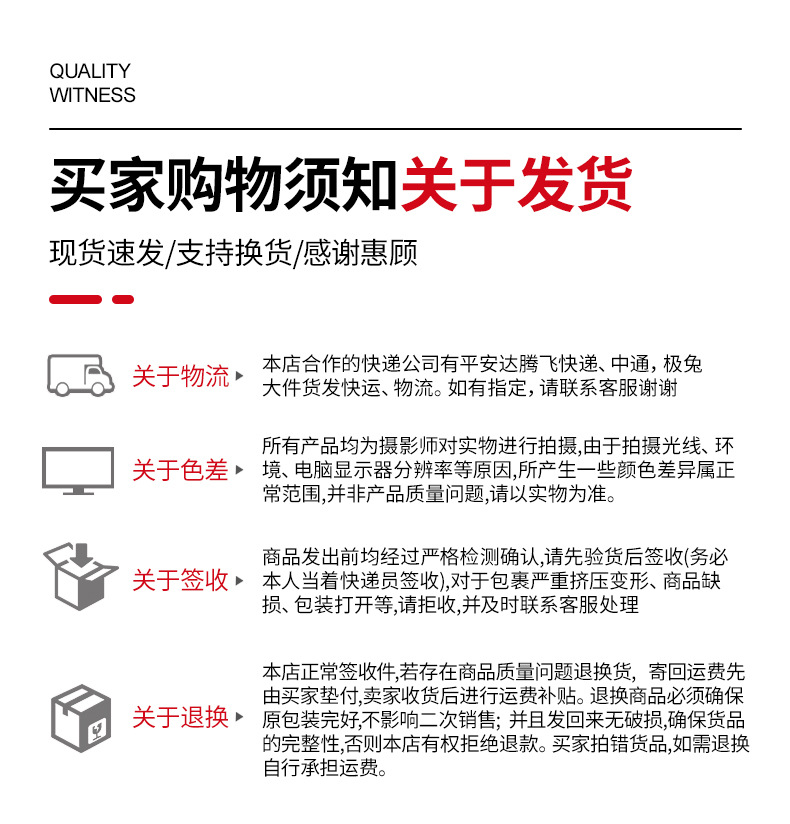 QUALITY
WITNESS

买家购物须知关于发货

现货速发/支持换货/感谢惠顾

关于物流

本店合作的快递公司有平安达腾飞快递、中通，极兔大件货发快运、物流。如有指定，请联系客服谢谢

关于色差

所有产品均为摄影师对实物进行拍摄,由于拍摄光线、环境、电脑显示器分辨率等原因,所产生一些颜色差异属正常范围,并非产品质量问题,请以实物为准。

关于签收

商品发出前均经过严格检测确认,请先验货后签收(务必本人当着快递员签收),对于包裹严重挤压变形、商品缺损、包装打开等,请拒收,并及时联系客服处理

关于退换

本店正常签收件,若存在商品质量问题退换货，寄回运费先由买家垫付,卖家收货后进行运费补贴。退换商品必须确保原包装完好,不影响二次销售；并且发回来无破损,确保货品的完整性,否则本店有权拒绝退款。买家拍错货品,如需退换自行承担运费。